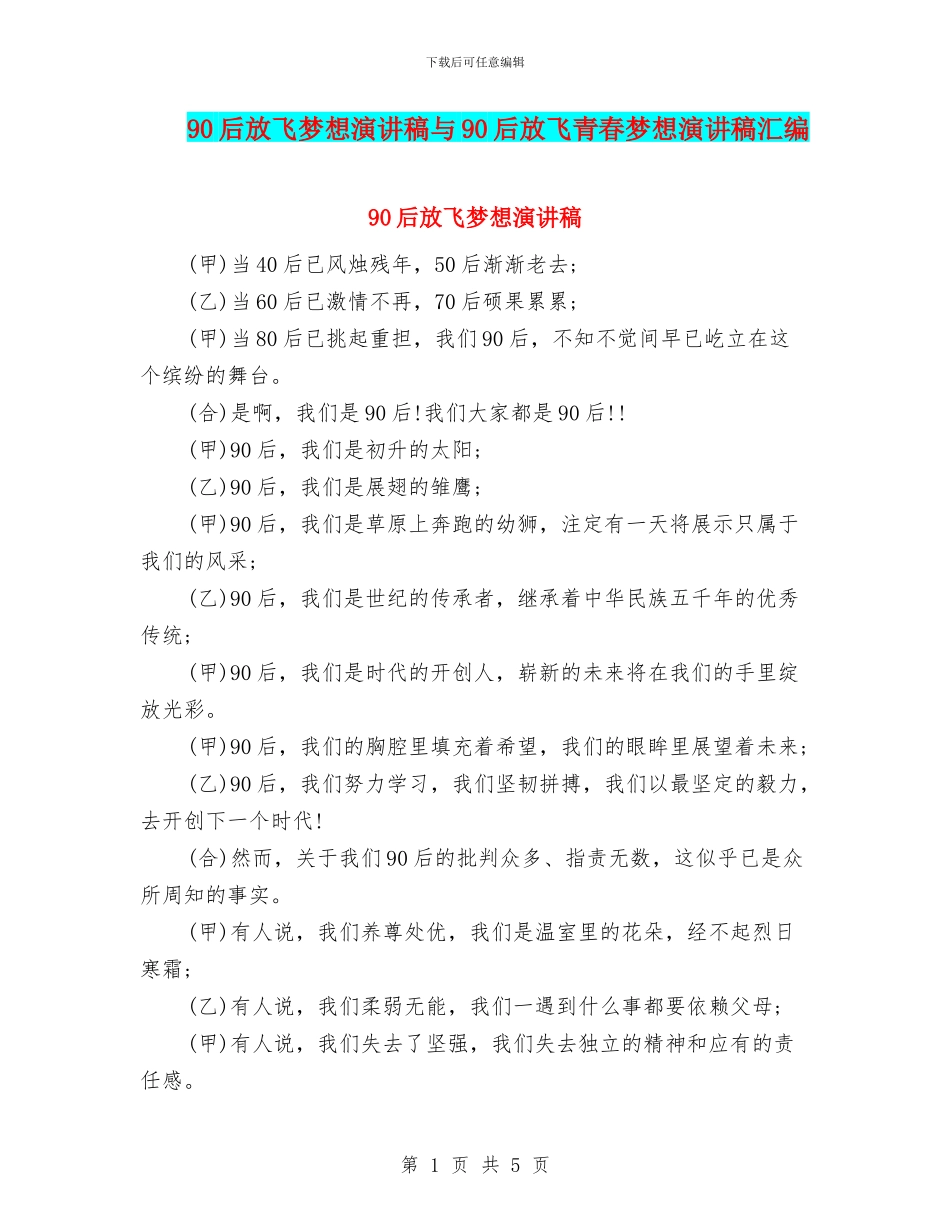 下载后可任意编辑

90后放飞梦想演讲稿与90后放飞青春梦想演讲稿汇编

90后放飞梦想演讲稿

(甲)当40后已风烛残年，50后渐渐老去；

(乙)当60后已激情不再，70后硕果累累；

(甲)当80后已挑起重担，我们90后，不知不觉间早已屹立在这个缤纷的舞台。

(合)是啊，我们是90后!我们大家都是90后!!

(甲)90后，我们是初升的太阳；

(乙)90后，我们是展翅的雏鹰；

(甲)90后，我们是草原上奔跑的幼狮，注定有一天将展示只属于我们的风采；

(乙)90后，我们是世纪的传承者，继承着中华民族五千年的优秀传统；

(甲)90后，我们是时代的开创人，崭新的未来将在我们的手里绽放光彩。

(甲)90后，我们的胸腔里填充着希望，我们的眼眸里展望着未来；

(乙)90后，我们努力学习，我们坚韧拼搏，我们以最坚定的毅力，去开创下一个时代!

(合)然而，关于我们90后的批判众多、指责无数，这似乎已是众所周知的事实。

(甲)有人说，我们养尊处优，我们是温室里的花朵，经不起烈日寒霜；

(乙)有人说，我们柔弱无能，我们一遇到什么事都要依赖父母；

(甲)有人说，我们失去了坚强，我们失去独立的精神和应有的责任感。

第 1 页 共 5 页